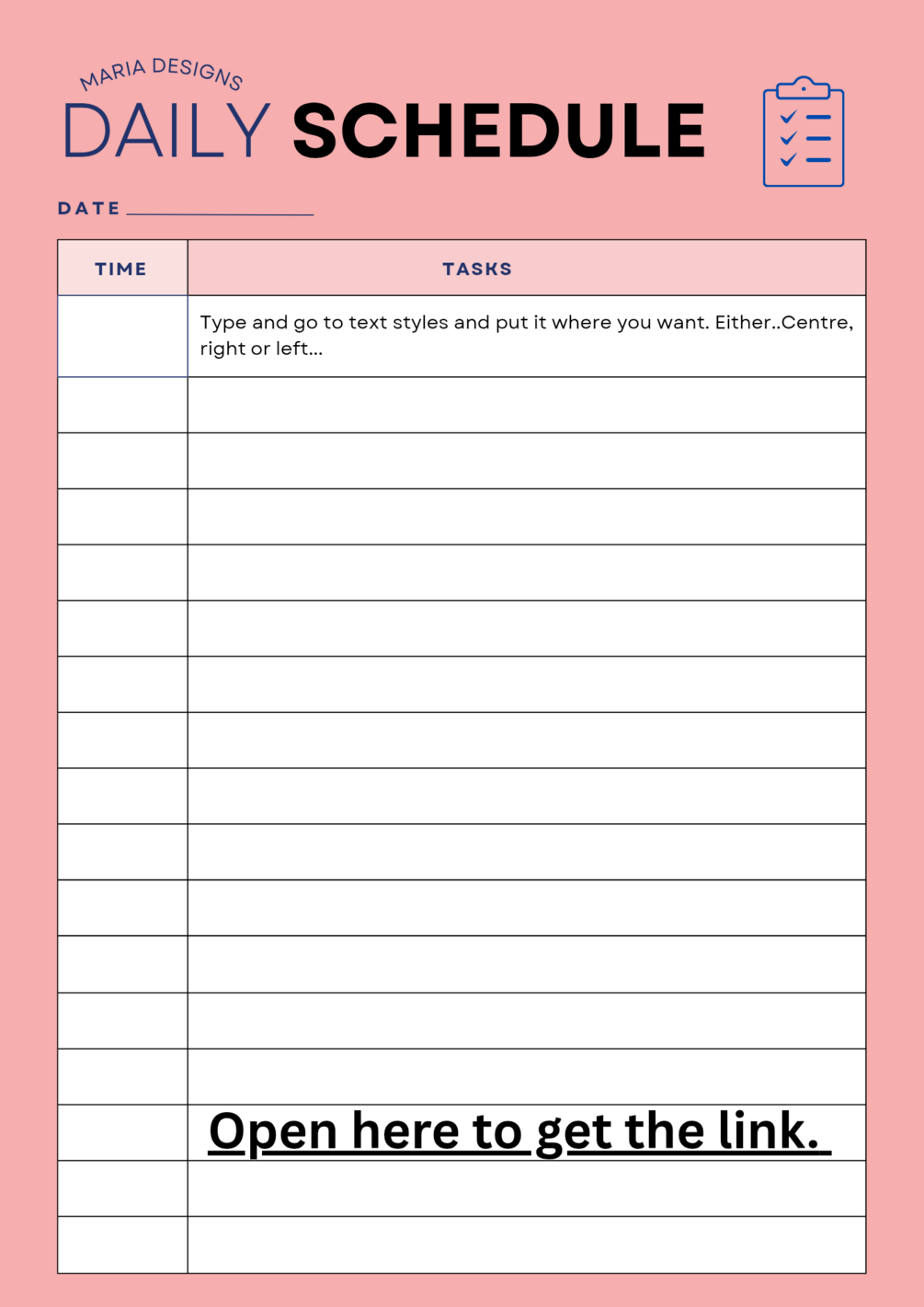 MARIA DESIGNS

DAILY SCHEDULE

DATE ____

| TIME | TASKS |
|---|---|
|  | Type and go to text styles and put it where you want. Either..Centre, right or left... |
|  |  |
|  |  |
|  |  |
|  |  |
|  |  |
|  |  |
|  |  |
|  |  |
|  |  |
|  |  |
|  |  |
|  |  |
|  |  |
|  | Open here to get the link. |
|  |  |
|  |  |